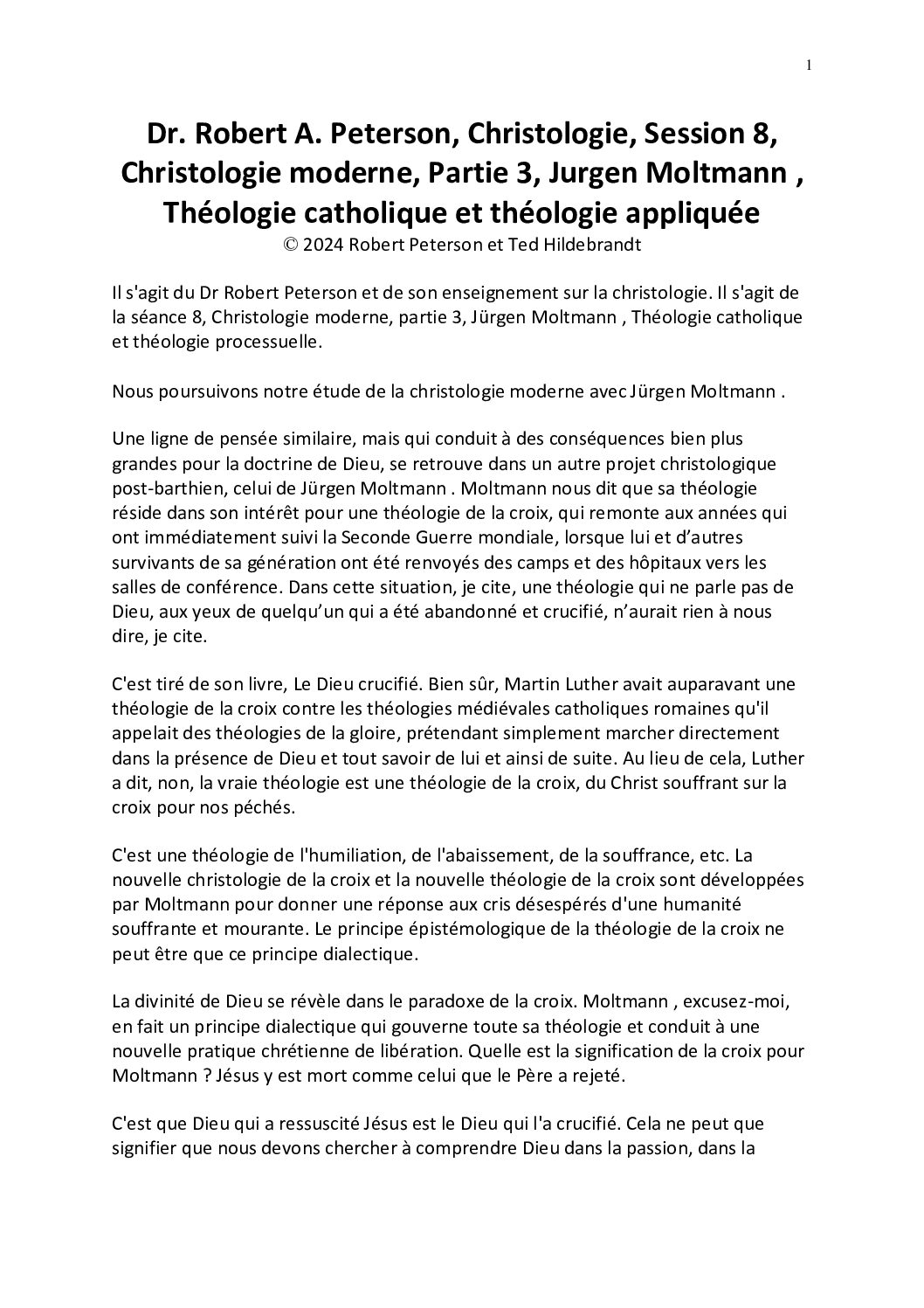 1

Dr. Robert A. Peterson, Christologie, Session 8, Christologie moderne, Partie 3, Jurgen Moltmann , Théologie catholique et théologie appliquée
© 2024 Robert Peterson et Ted Hildebrandt

Il s'agit du Dr Robert Peterson et de son enseignement sur la christologie. Il s'agit de la séance 8, Christologie moderne, partie 3, Jürgen Moltmann , Théologie catholique et théologie processuelle.

Nous poursuivons notre étude de la christologie moderne avec Jürgen Moltmann .

Une ligne de pensée similaire, mais qui conduit à des conséquences bien plus grandes pour la doctrine de Dieu, se retrouve dans un autre projet christologique post-barthien, celui de Jürgen Moltmann . Moltmann nous dit que sa théologie réside dans son intérêt pour une théologie de la croix, qui remonte aux années qui ont immédiatement suivi la Seconde Guerre mondiale, lorsque lui et d'autres survivants de sa génération ont été renvoyés des camps et des hôpitaux vers les salles de conférence. Dans cette situation, je cite, une théologie qui ne parle pas de Dieu, aux yeux de quelqu'un qui a été abandonné et crucifié, n'aurait rien à nous dire, je cite.

C'est tiré de son livre, Le Dieu crucifié. Bien sûr, Martin Luther avait auparavant une théologie de la croix contre les théologies médiévales catholiques romaines qu'il appelait des théologies de la gloire, prétendant simplement marcher directement dans la présence de Dieu et tout savoir de lui et ainsi de suite. Au lieu de cela, Luther a dit, non, la vraie théologie est une théologie de la croix, du Christ souffrant sur la croix pour nos péchés.

C'est une théologie de l'humiliation, de l'abaissement, de la souffrance, etc. La nouvelle christologie de la croix et la nouvelle théologie de la croix sont développées par Moltmann pour donner une réponse aux cris désespérés d'une humanité souffrante et mourante. Le principe épistémologique de la théologie de la croix ne peut être que ce principe dialectique.

La divinité de Dieu se révèle dans le paradoxe de la croix. Moltmann , excusez-moi, en fait un principe dialectique qui gouverne toute sa théologie et conduit à une nouvelle pratique chrétienne de libération. Quelle est la signification de la croix pour Moltmann ? Jésus y est mort comme celui que le Père a rejeté.

C'est que Dieu qui a ressuscité Jésus est le Dieu qui l'a crucifié. Cela ne peut que signifier que nous devons chercher à comprendre Dieu dans la passion, dans la